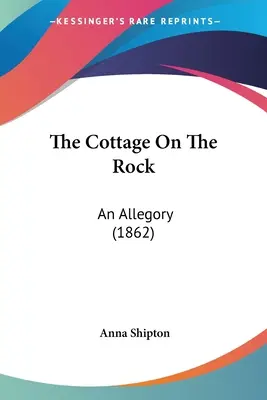 —KESSINGER'S RARE REPRINTS—

The Cottage On The Rock

An Allegory (1862)

Anna Shipton